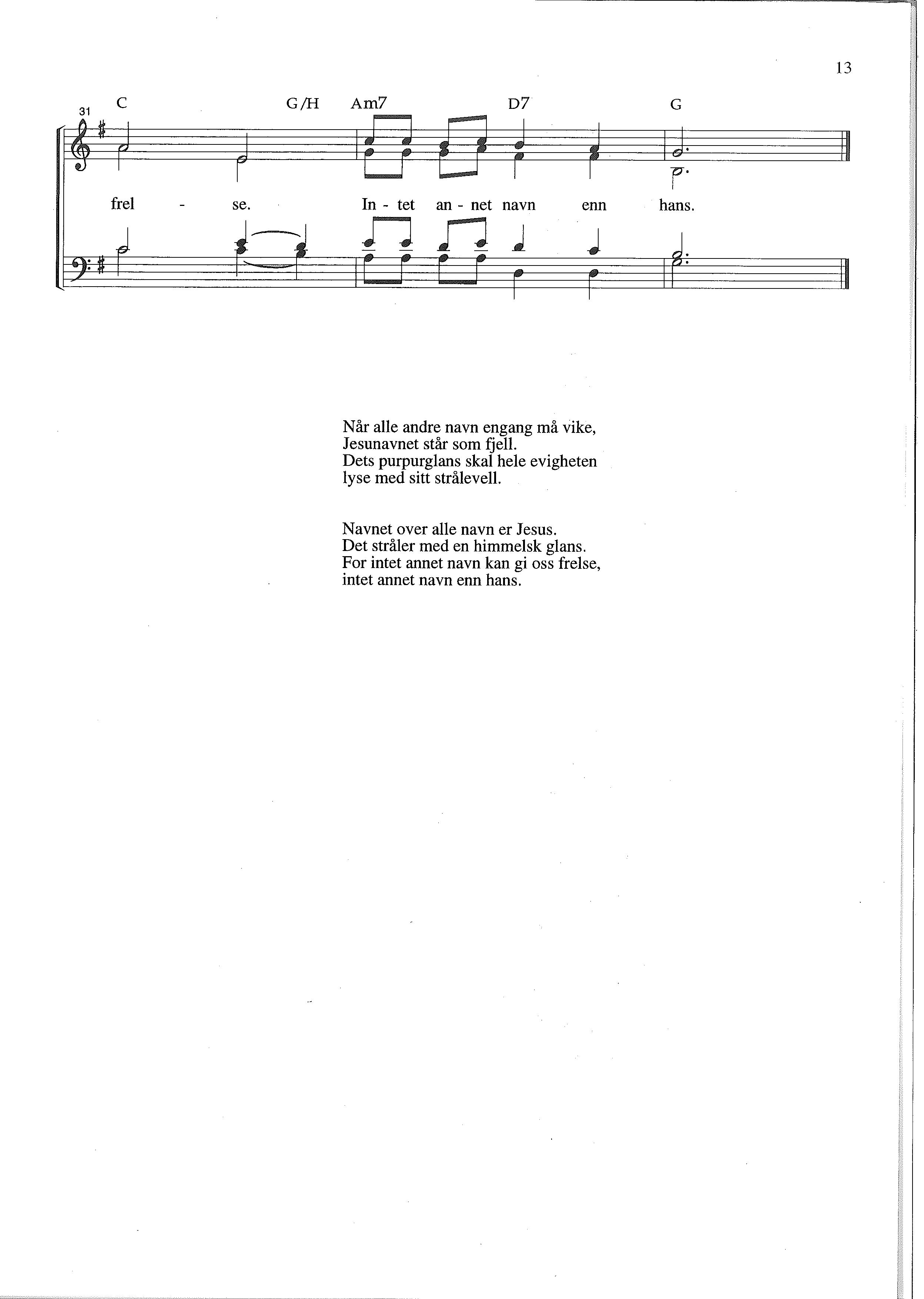 13

31 C G/H Am7 D7 G

frel - se. In - tet an - net navn enn hans.

Når alle andre navn engang må vike,
Jesunavnet står som fjell.
Dets purpurglans skal hele evigheten
lyse med sitt strålevell.

Navnet over alle navn er Jesus.
Det stråler med en himmelsk glans.
For intet annet navn kan gi oss frelse,
intet annet navn enn hans.